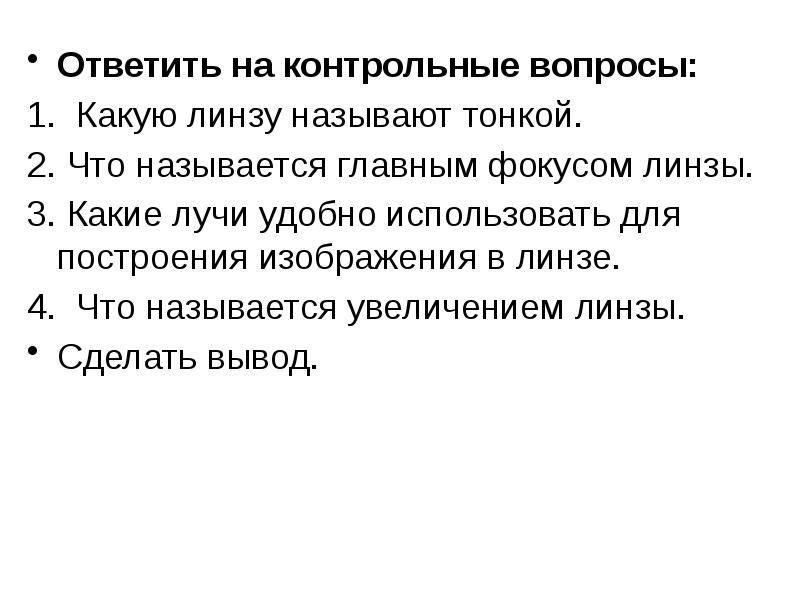 • Ответить на контрольные вопросы:
1. Какую линзу называют тонкой.
2. Что называется главным фокусом линзы.
3. Какие лучи удобно использовать для построения изображения в линзе.
4. Что называется увеличением линзы.
• Сделать вывод.